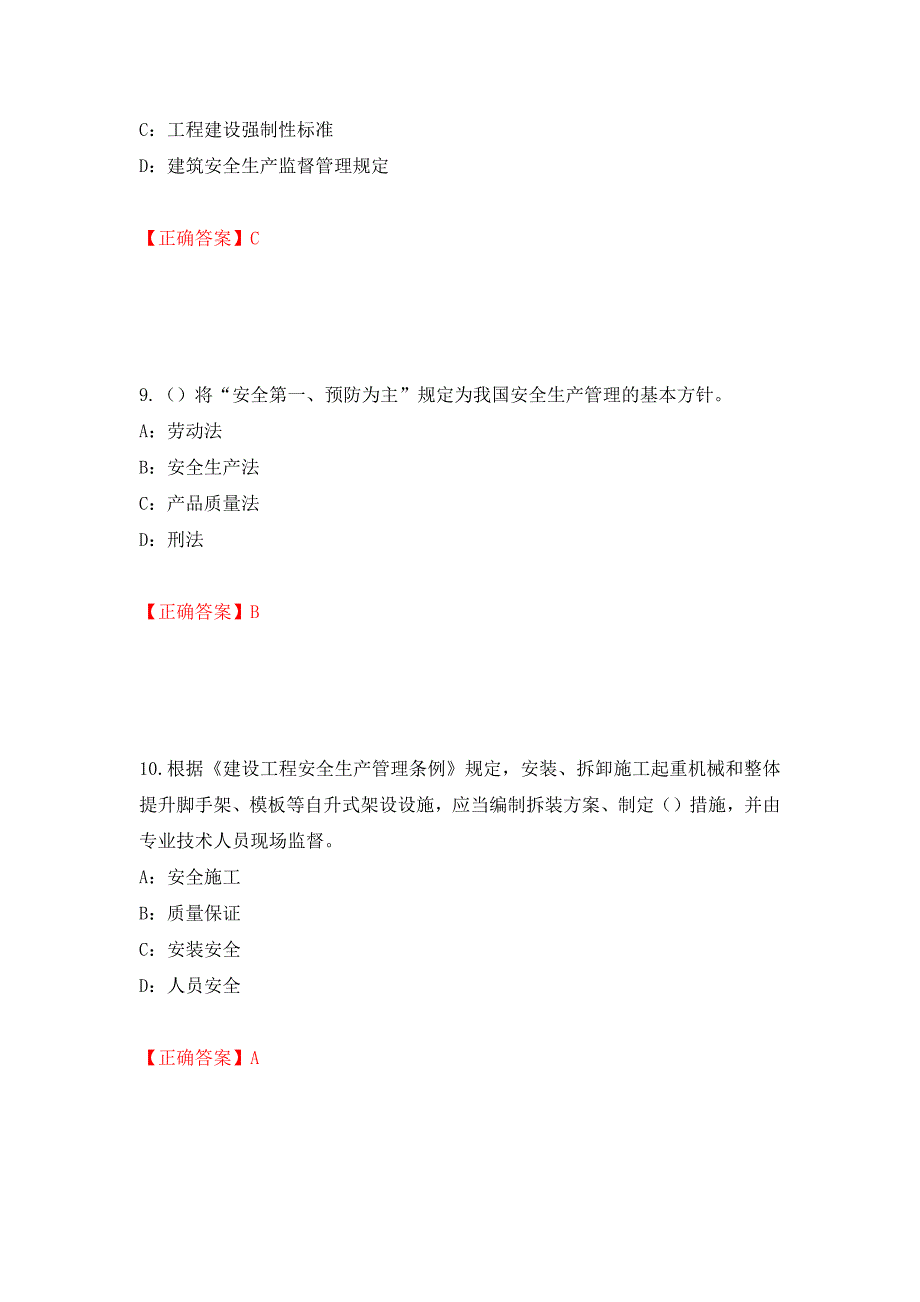 C：工程建设强制性标准

D：建筑安全生产监督管理规定

【正确答案】C

9.（）将“安全第一、预防为主”规定为我国安全生产管理的基本方针。

A：劳动法

B：安全生产法

C：产品质量法

D：刑法

【正确答案】B

10.根据《建设工程安全生产管理条例》规定，安装、拆卸施工起重机械和整体提升脚手架、模板等自升式架设设施，应当编制拆装方案、制定（）措施，并由专业技术人员现场监督。

A：安全施工

B：质量保证

C：安装安全

D：人员安全

【正确答案】A